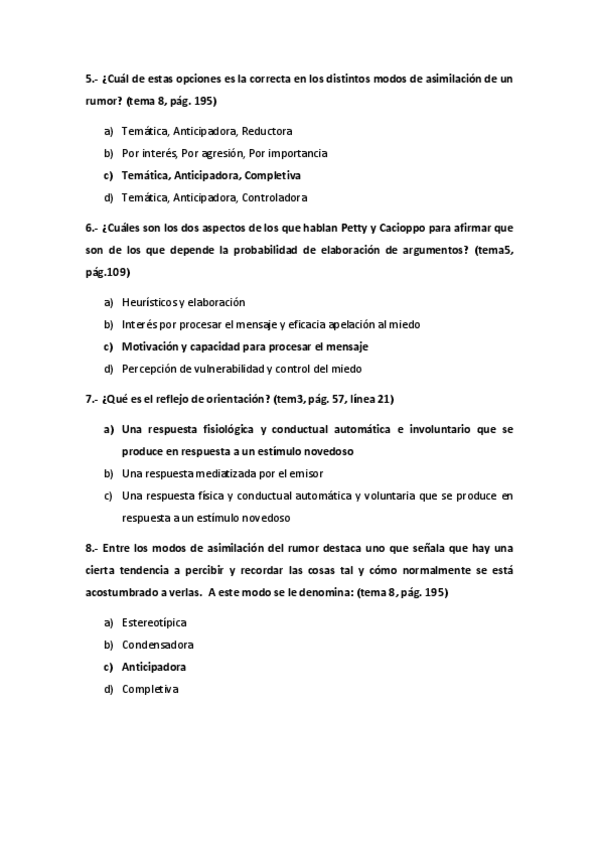 5.- ¿Cuál de estas opciones es la correcta en los distintos modos de asimilación de un rumor? (tema 8, pág. 195)

a) Temática, Anticipadora, Reductora
b) Por interés, Por agresión, Por importancia
c) Temática, Anticipadora, Completiva
d) Temática, Anticipadora, Controladora

6.- ¿Cuáles son los dos aspectos de los que hablan Petty y Cacioppo para afirmar que son de los que depende la probabilidad de elaboración de argumentos? (tema5, pág.109)

a) Heurísticos y elaboración
b) Interés por procesar el mensaje y eficacia apelación al miedo
c) Motivación y capacidad para procesar el mensaje
d) Percepción de vulnerabilidad y control del miedo

7.- ¿Qué es el reflejo de orientación? (tem3, pág. 57, línea 21)

a) Una respuesta fisiológica y conductual automática e involuntario que se produce en respuesta a un estímulo novedoso
b) Una respuesta mediatizada por el emisor
c) Una respuesta física y conductual automática y voluntaria que se produce en respuesta a un estímulo novedoso

8.- Entre los modos de asimilación del rumor destaca uno que señala que hay una cierta tendencia a percibir y recordar las cosas tal y cómo normalmente se está acostumbrado a verlas. A este modo se le denomina: (tema 8, pág. 195)

a) Estereotípica
b) Condensadora
c) Anticipadora
d) Completiva